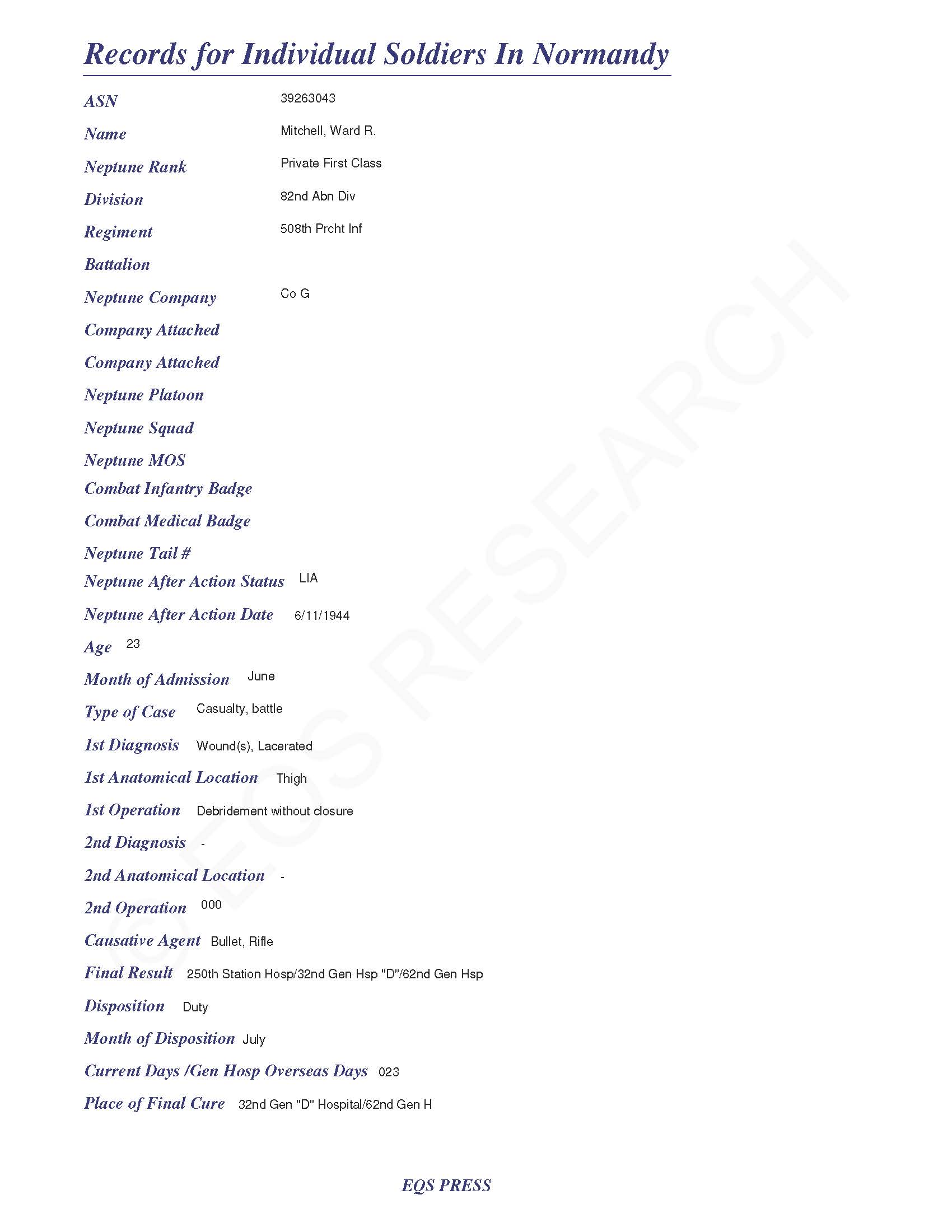 Records for Individual Soldiers In Normandy

ASN 39263043

Name Mitchell, Ward R.

Neptune Rank Private First Class

Division 82nd Abn Div

Regiment 508th Prcht Inf

Battalion

Neptune Company Co G

Company Attached

Company Attached

Neptune Platoon

Neptune Squad

Neptune MOS

Combat Infantry Badge

Combat Medical Badge

Neptune Tail #

Neptune After Action Status LIA

Neptune After Action Date 6/11/1944

Age 23

Month of Admission June

Type of Case Casualty, battle

1st Diagnosis Wound(s), Lacerated

1st Anatomical Location Thigh

1st Operation Debridement without closure

2nd Diagnosis -

2nd Anatomical Location -

2nd Operation 000

Causative Agent Bullet, Rifle

Final Result 250th Station Hosp/32nd Gen Hsp "D"/62nd Gen Hsp

Disposition Duty

Month of Disposition July

Current Days /Gen Hosp Overseas Days 023

Place of Final Cure 32nd Gen "D" Hospital/62nd Gen H

© EQS RESEARCH

EQS PRESS